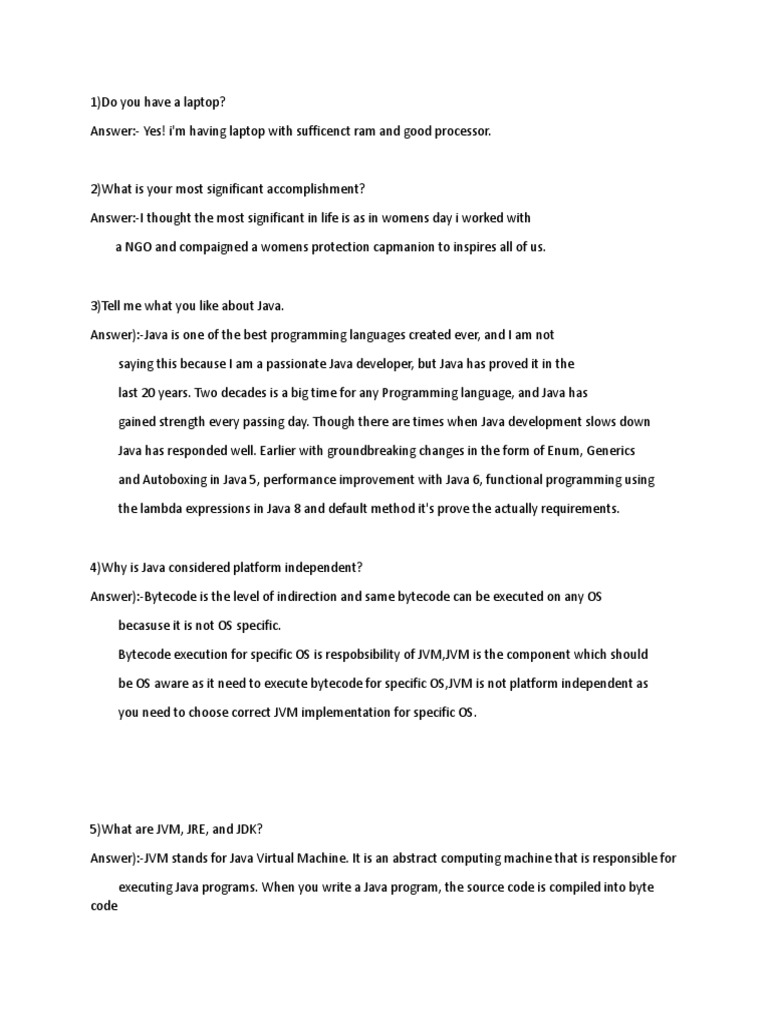 1)Do you have a laptop?

Answer:- Yes! i'm having laptop with sufficenct ram and good processor.

2)What is your most significant accomplishment?

Answer:-I thought the most significant in life is as in womens day i worked with a NGO and compaigned a womens protection capmanion to inspires all of us.

3)Tell me what you like about Java.

Answer):-Java is one of the best programming languages created ever, and I am not saying this because I am a passionate Java developer, but Java has proved it in the last 20 years. Two decades is a big time for any Programming language, and Java has gained strength every passing day. Though there are times when Java development slows down Java has responded well. Earlier with groundbreaking changes in the form of Enum, Generics and Autoboxing in Java 5, performance improvement with Java 6, functional programming using the lambda expressions in Java 8 and default method it's prove the actually requirements.

4)Why is Java considered platform independent?

Answer):-Bytecode is the level of indirection and same bytecode can be executed on any OS becasuse it is not OS specific.

Bytecode execution for specific OS is respobsibility of JVM,JVM is the component which should be OS aware as it need to execute bytecode for specific OS,JVM is not platform independent as you need to choose correct JVM implementation for specific OS.

5)What are JVM, JRE, and JDK?

Answer):-JVM stands for Java Virtual Machine. It is an abstract computing machine that is responsible for executing Java programs. When you write a Java program, the source code is compiled into byte code